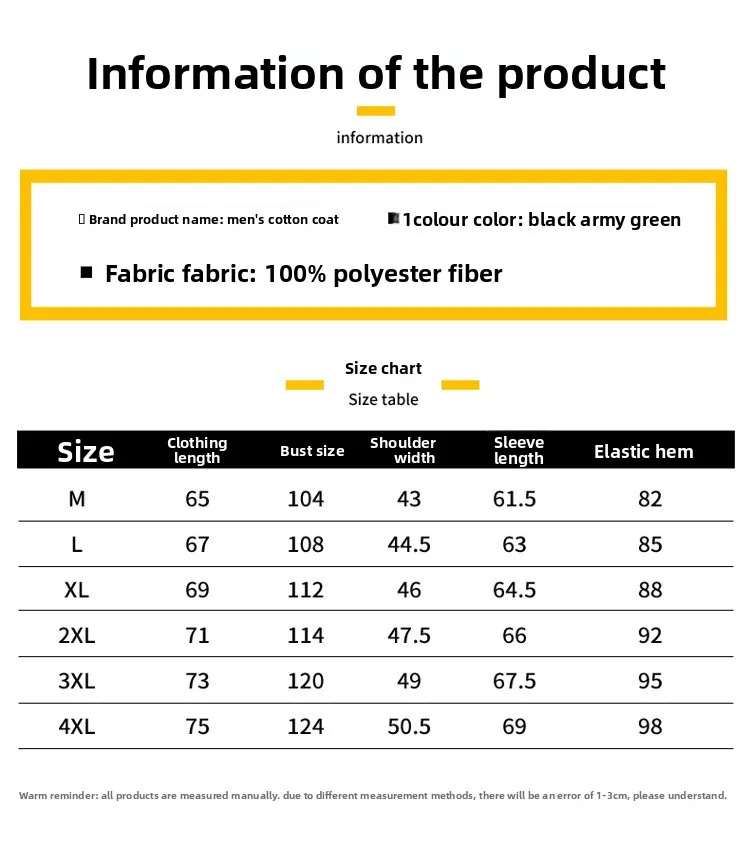 Information of the product

information

Brand product name: men's cotton coat

1colour color: black army green

Fabric fabric: 100% polyester fiber

Size chart

Size table

| Size | Clothing length | Bust size | Shoulder width | Sleeve length | Elastic hem |
|---|---|---|---|---|---|
| M | 65 | 104 | 43 | 61.5 | 82 |
| L | 67 | 108 | 44.5 | 63 | 85 |
| XL | 69 | 112 | 46 | 64.5 | 88 |
| 2XL | 71 | 114 | 47.5 | 66 | 92 |
| 3XL | 73 | 120 | 49 | 67.5 | 95 |
| 4XL | 75 | 124 | 50.5 | 69 | 98 |

Warm reminder: all products are measured manually. due to different measurement methods, there will be an error of 1-3cm, please understand.